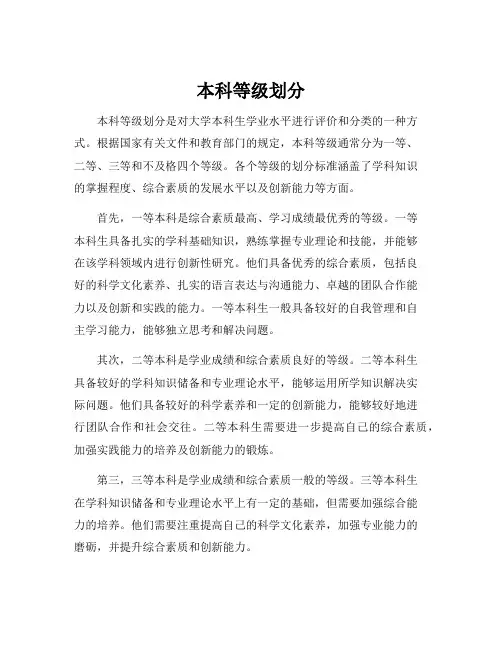 本科等级划分

本科等级划分是对大学本科生学业水平进行评价和分类的一种方式。根据国家有关文件和教育部门的规定，本科等级通常分为一等、二等、三等和不及格四个等级。各个等级的划分标准涵盖了学科知识的掌握程度、综合素质的发展水平以及创新能力等方面。

首先，一等本科是综合素质最高、学习成绩最优秀的等级。一等本科生具备扎实的学科基础知识，熟练掌握专业理论和技能，并能够在该学科领域内进行创新性研究。他们具备优秀的综合素质，包括良好的科学文化素养、扎实的语言表达与沟通能力、卓越的团队合作能力以及创新和实践的能力。一等本科生一般具备较好的自我管理和自主学习能力，能够独立思考和解决问题。

其次，二等本科是学业成绩和综合素质良好的等级。二等本科生具备较好的学科知识储备和专业理论水平，能够运用所学知识解决实际问题。他们具备较好的科学素养和一定的创新能力，能够较好地进行团队合作和社会交往。二等本科生需要进一步提高自己的综合素质，加强实践能力的培养及创新能力的锻炼。

第三，三等本科是学业成绩和综合素质一般的等级。三等本科生在学科知识储备和专业理论水平上有一定的基础，但需要加强综合能力的培养。他们需要注重提高自己的科学文化素养，加强专业能力的磨砺，并提升综合素质和创新能力。